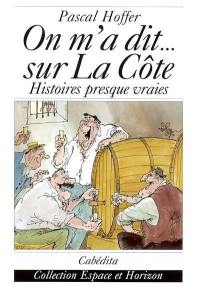 Pascal Hoffer

On m'a dit...
sur La Côte

Histoires presque vraies

Cabédita

Collection Espace et Horizon